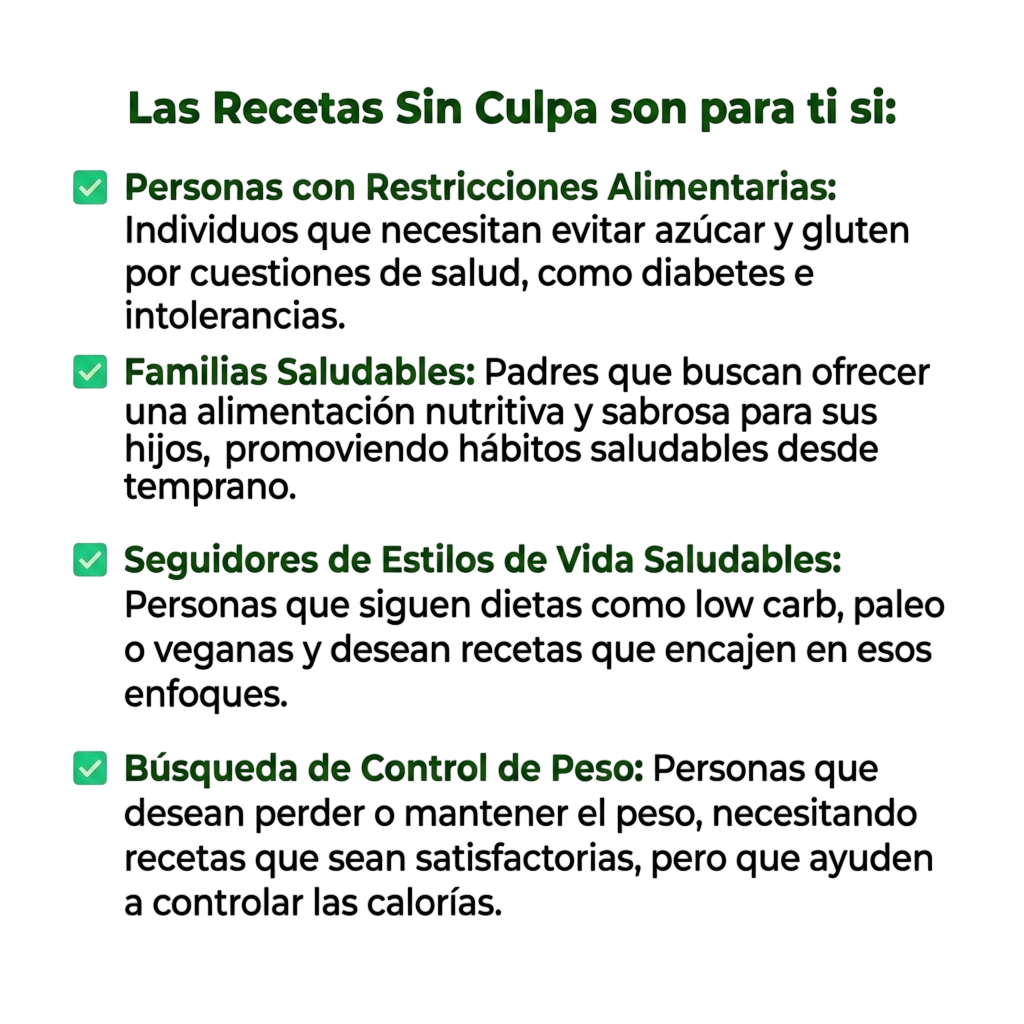 Las Recetas Sin Culpa son para ti si:

☑ Personas con Restricciones Alimentarias: Individuos que necesitan evitar azúcar y gluten por cuestiones de salud, como diabetes e intolerancias.

☑ Familias Saludables: Padres que buscan ofrecer una alimentación nutritiva y sabrosa para sus hijos, promoviendo hábitos saludables desde temprano.

☑ Seguidores de Estilos de Vida Saludables: Personas que siguen dietas como low carb, paleo o veganas y desean recetas que encajen en esos enfoques.

☑ Búsqueda de Control de Peso: Personas que desean perder o mantener el peso, necesitando recetas que sean satisfactorias, pero que ayuden a controlar las calorías.